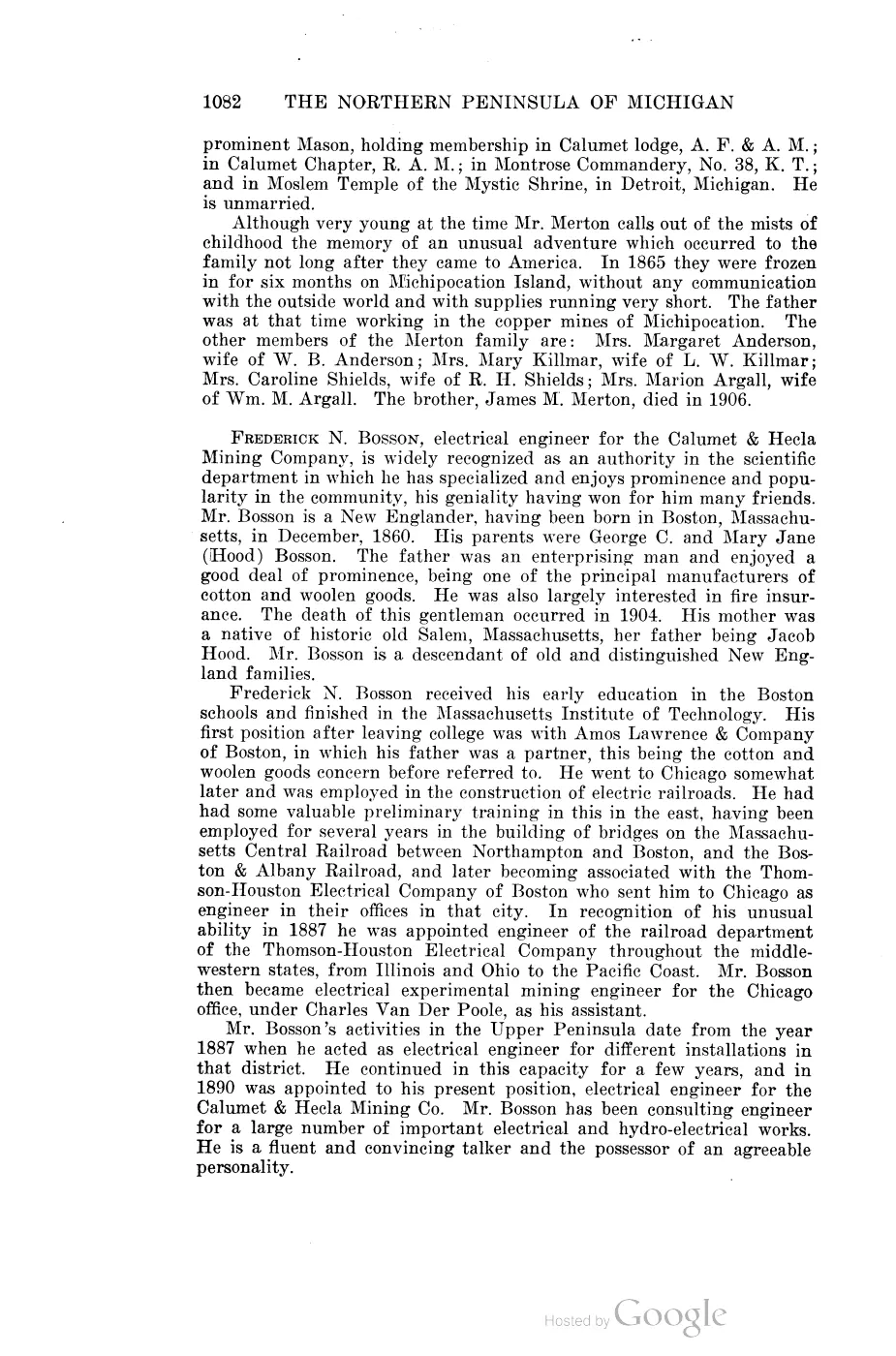 1082 THE NORTHERN PENINSULA OF MICHIGAN

prominent Mason, holding membership in Calumet lodge, A. F. & A. M.; in Calumet Chapter, R. A. M.; in Montrose Commandery, No. 38, K. T.; and in Moslem Temple of the Mystic Shrine, in Detroit, Michigan. He is unmarried.

Although very young at the time Mr. Merton calls out of the mists of childhood the memory of an unusual adventure which occurred to the family not long after they came to America. In 1865 they were frozen in for six months on Michipocation Island, without any communication with the outside world and with supplies running very short. The father was at that time working in the copper mines of Michipocation. The other members of the Merton family are: Mrs. Margaret Anderson, wife of W. B. Anderson; Mrs. Mary Killmar, wife of L. W. Killmar; Mrs. Caroline Shields, wife of R. H. Shields; Mrs. Marion Argall, wife of Wm. M. Argall. The brother, James M. Merton, died in 1906.

FREDERICK N. BOSSON, electrical engineer for the Calumet & Hecla Mining Company, is widely recognized as an authority in the scientific department in which he has specialized and enjoys prominence and popularity in the community, his geniality having won for him many friends. Mr. Bosson is a New Englander, having been born in Boston, Massachusetts, in December, 1860. His parents were George C. and Mary Jane (Hood) Bosson. The father was an enterprising man and enjoyed a good deal of prominence, being one of the principal manufacturers of cotton and woolen goods. He was also largely interested in fire insurance. The death of this gentleman occurred in 1904. His mother was a native of historic old Salem, Massachusetts, her father being Jacob Hood. Mr. Bosson is a descendant of old and distinguished New England families.

Frederick N. Bosson received his early education in the Boston schools and finished in the Massachusetts Institute of Technology. His first position after leaving college was with Amos Lawrence & Company of Boston, in which his father was a partner, this being the cotton and woolen goods concern before referred to. He went to Chicago somewhat later and was employed in the construction of electric railroads. He had had some valuable preliminary training in this in the east, having been employed for several years in the building of bridges on the Massachusetts Central Railroad between Northampton and Boston, and the Boston & Albany Railroad, and later becoming associated with the Thomson-Houston Electrical Company of Boston who sent him to Chicago as engineer in their offices in that city. In recognition of his unusual ability in 1887 he was appointed engineer of the railroad department of the Thomson-Houston Electrical Company throughout the middle-western states, from Illinois and Ohio to the Pacific Coast. Mr. Bosson then became electrical experimental mining engineer for the Chicago office, under Charles Van Der Poole, as his assistant.

Mr. Bosson's activities in the Upper Peninsula date from the year 1887 when he acted as electrical engineer for different installations in that district. He continued in this capacity for a few years, and in 1890 was appointed to his present position, electrical engineer for the Calumet & Hecla Mining Co. Mr. Bosson has been consulting engineer for a large number of important electrical and hydro-electrical works. He is a fluent and convincing talker and the possessor of an agreeable personality.

Hosted by Google